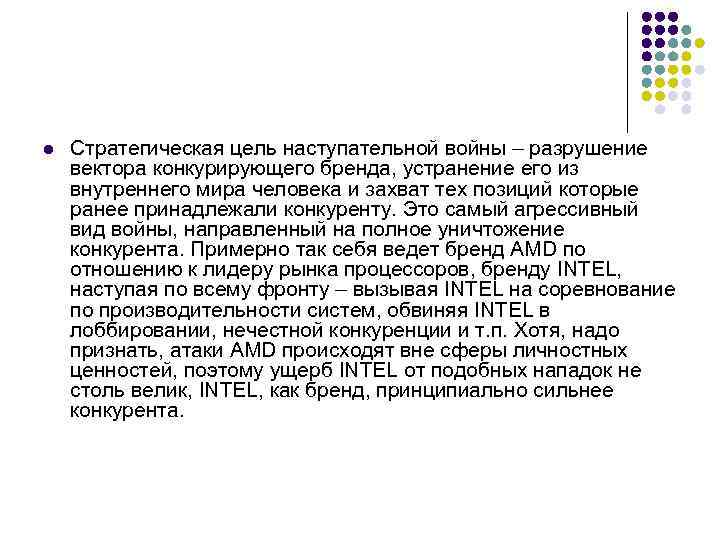 Стратегическая цель наступательной войны – разрушение вектора конкурирующего бренда, устранение его из внутреннего мира человека и захват тех позиций которые ранее принадлежали конкуренту. Это самый агрессивный вид войны, направленный на полное уничтожение конкурента. Примерно так себя ведет бренд AMD по отношению к лидеру рынка процессоров, бренду INTEL, наступая по всему фронту – вызывая INTEL на соревнование по производительности систем, обвиняя INTEL в лоббировании, нечестной конкуренции и т.п. Хотя, надо признать, атаки AMD происходят вне сферы личностных ценностей, поэтому ущерб INTEL от подобных нападок не столь велик, INTEL, как бренд, принципиально сильнее конкурента.